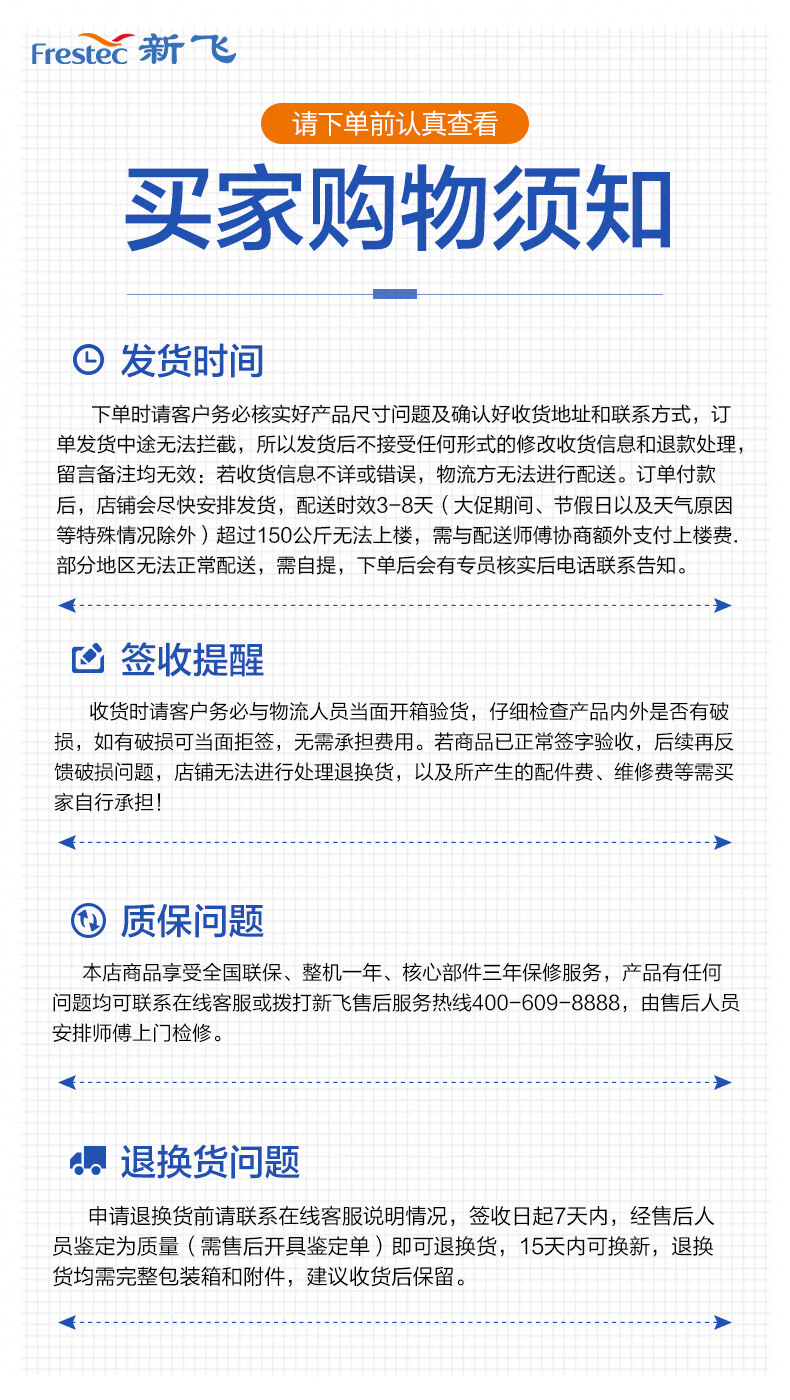 Frestec 新飞

请下单前认真查看

买家购物须知

发货时间

下单时请客户务必核实好产品尺寸问题及确认好收货地址和联系方式，订单发货中途无法拦截，所以发货后不接受任何形式的修改收货信息和退款处理，留言备注均无效；若收货信息不详或错误，物流方无法进行配送。订单付款后，店铺会尽快安排发货，配送时效3-8天（大促期间、节假日以及天气原因等特殊情况除外）超过150公斤无法上楼，需与配送师傅协商额外支付上楼费.部分地区无法正常配送，需自提，下单后会有专员核实后电话联系告知。

签收提醒

收货时请客户务必与物流人员当面开箱验货，仔细检查产品内外是否有破损，如有破损可当面拒签，无需承担费用。若商品已正常签字验收，后续再反馈破损问题，店铺无法进行处理退换货，以及所产生的配件费、维修费等需买家自行承担！

质保问题

本店商品享受全国联保、整机一年、核心部件三年保修服务，产品有任何问题均可联系在线客服或拨打新飞售后服务热线400-609-8888，由售后人员安排师傅上门检修。

退换货问题

申请退换货前请联系在线客服说明情况，签收日起7天内，经售后人员鉴定为质量（需售后开具鉴定单）即可退换货，15天内可换新，退换货均需完整包装箱和附件，建议收货后保留。